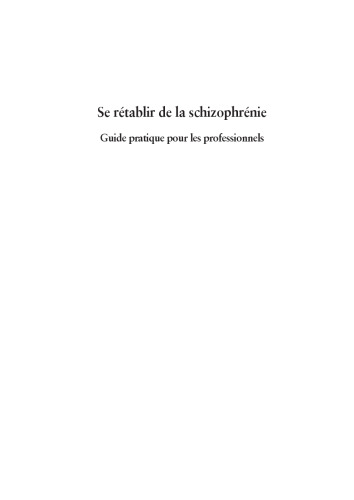 Se rétablir de la schizophrénie

Guide pratique pour les professionnels